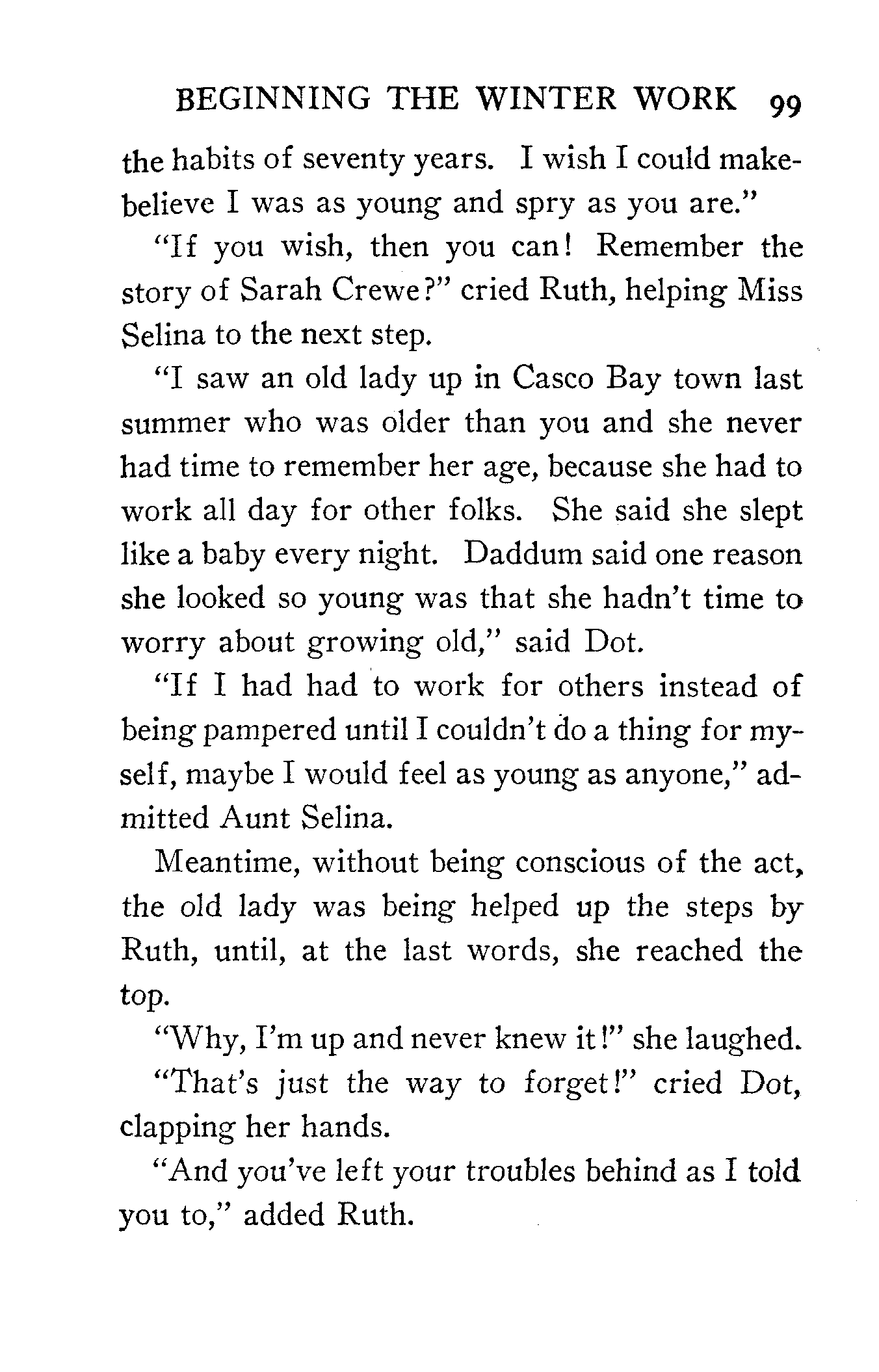 BEGINNING THE WINTER WORK 99

the habits of seventy years. I wish I could make-believe I was as young and spry as you are."

"If you wish, then you can! Remember the story of Sarah Crewe?" cried Ruth, helping Miss Selina to the next step.

"I saw an old lady up in Casco Bay town last summer who was older than you and she never had time to remember her age, because she had to work all day for other folks. She said she slept like a baby every night. Daddum said one reason she looked so young was that she hadn't time to worry about growing old," said Dot.

"If I had had to work for others instead of being pampered until I couldn't do a thing for myself, maybe I would feel as young as anyone," admitted Aunt Selina.

Meantime, without being conscious of the act, the old lady was being helped up the steps by Ruth, until, at the last words, she reached the top.

"Why, I'm up and never knew it!" she laughed.

"That's just the way to forget!" cried Dot, clapping her hands.

"And you've left your troubles behind as I told you to," added Ruth.